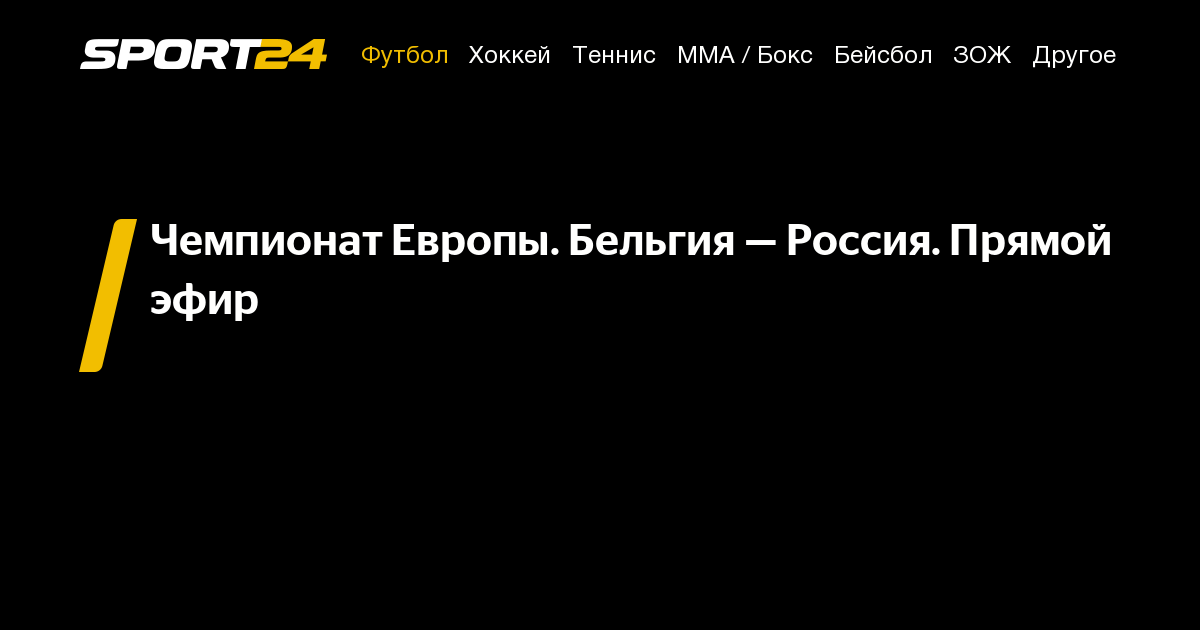 SPORT24 Футбол Хоккей Теннис ММА / Бокс Бейсбол ЗОЖ Другое

Чемпионат Европы. Бельгия — Россия. Прямой эфир